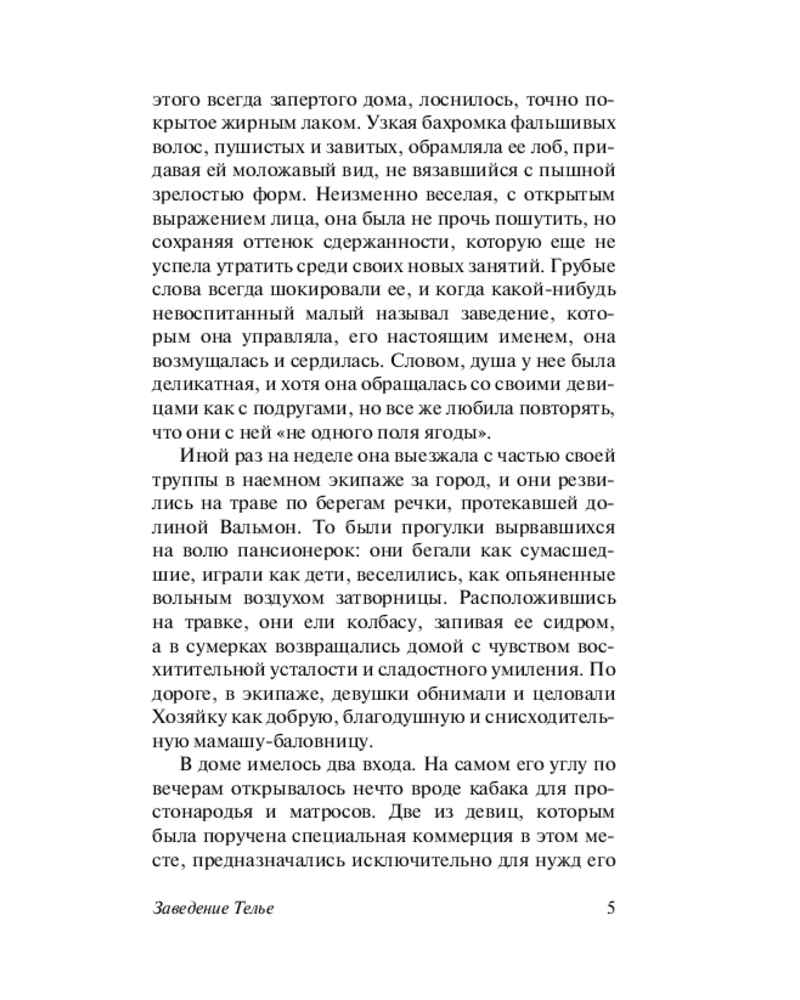 этого всегда запертого дома, лоснилось, точно покрытое жирным лаком. Узкая бахромка фальшивых волос, пушистых и завитых, обрамляла ее лоб, придавая ей моложавый вид, не вязавшийся с пышной зрелостью форм. Неизменно веселая, с открытым выражением лица, она была не прочь пошутить, но сохраняя оттенок сдержанности, которую еще не успела утратить среди своих новых занятий. Грубые слова всегда шокировали ее, и когда какой-нибудь невоспитанный малый называл заведение, которым она управляла, его настоящим именем, она возмущалась и сердилась. Словом, душа у нее была деликатная, и хотя она обращалась со своими девицами как с подругами, но все же любила повторять, что они с ней «не одного поля ягоды».

Иной раз на неделе она выезжала с частью своей труппы в наемном экипаже за город, и они резвились на траве по берегам речки, протекавшей долиной Вальмон. То были прогулки вырвавшихся на волю пансионерок: они бегали как сумасшедшие, играли как дети, веселились, как опьяненные вольным воздухом затворницы. Расположившись на травке, они ели колбасу, запивая ее сидром, а в сумерках возвращались домой с чувством восхитительной усталости и сладостного умиления. По дороге, в экипаже, девушки обнимали и целовали Хозяйку как добрую, благодушную и снисходительную мамашу-баловницу.

В доме имелось два входа. На самом его углу по вечерам открывалось нечто вроде кабака для простонародья и матросов. Две из девиц, которым была поручена специальная коммерция в этом месте, предназначались исключительно для нужд его

Заведение Телье

5